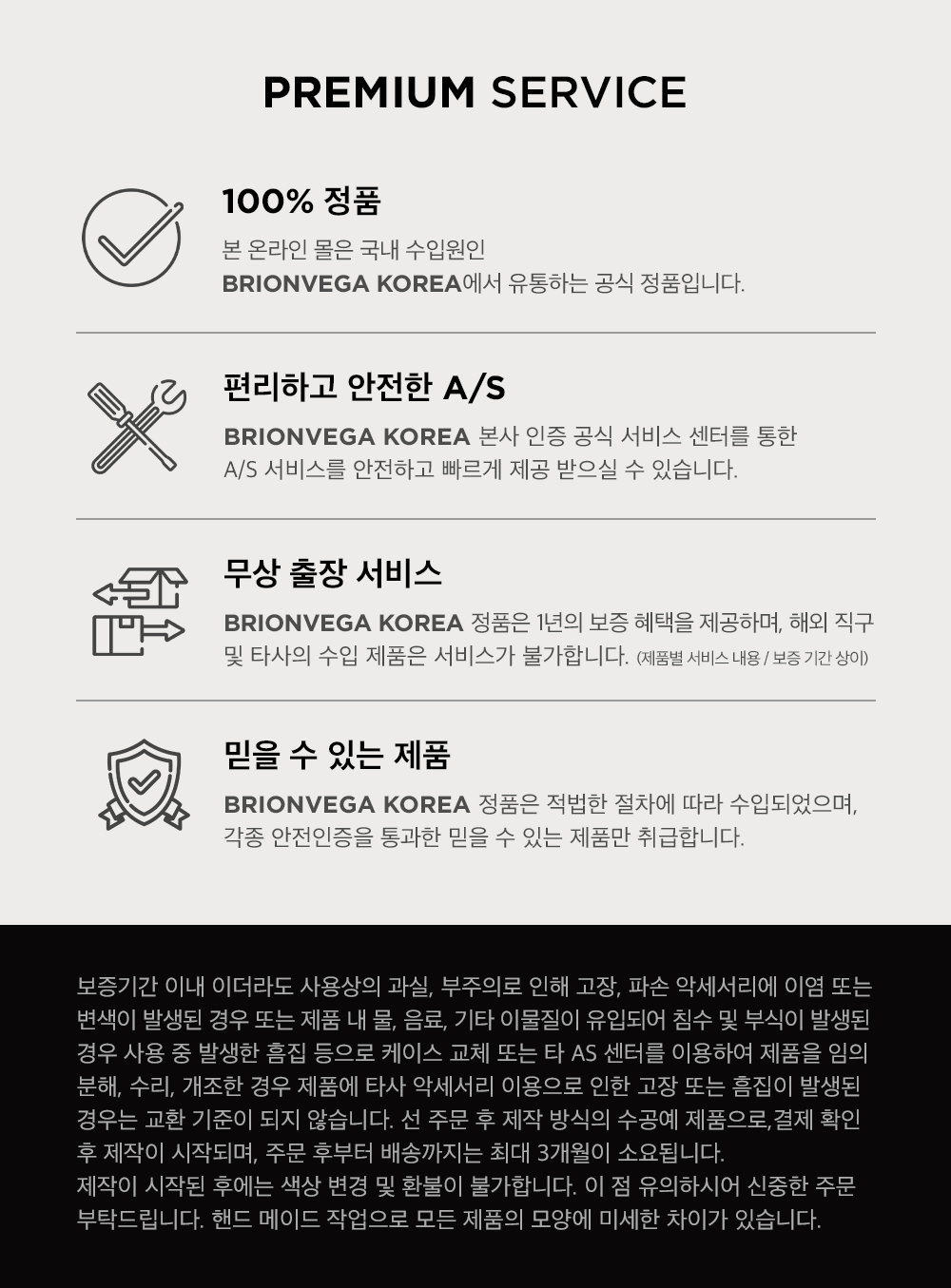 PREMIUM SERVICE

100% 정품

본 온라인 몰은 국내 수입원인 BRIONVEGA KOREA에서 유통하는 공식 정품입니다.

편리하고 안전한 A/S

BRIONVEGA KOREA 본사 인증 공식 서비스 센터를 통한 A/S 서비스를 안전하고 빠르게 제공 받으실 수 있습니다.

무상 출장 서비스

BRIONVEGA KOREA 정품은 1년의 보증 혜택을 제공하며, 해외 직구 및 타사의 수입 제품은 서비스가 불가합니다. (제품별 서비스 내용 / 보증 기간 상이)

믿을 수 있는 제품

BRIONVEGA KOREA 정품은 적법한 절차에 따라 수입되었으며, 각종 안전인증을 통과한 믿을 수 있는 제품만 취급합니다.

보증기간 이내 이더라도 사용상의 과실, 부주의로 인해 고장, 파손 악세서리에 이염 또는 변색이 발생된 경우 또는 제품 내 물, 음료, 기타 이물질이 유입되어 침수 및 부식이 발생된 경우 사용 중 발생한 흠집 등으로 케이스 교체 또는 타 AS 센터를 이용하여 제품을 임의 분해, 수리, 개조한 경우 제품에 타사 악세서리 이용으로 인한 고장 또는 흠집이 발생된 경우는 교환 기준이 되지 않습니다. 선 주문 후 제작 방식의 수공예 제품으로,결제 확인 후 제작이 시작되며, 주문 후부터 배송까지는 최대 3개월이 소요됩니다.
제작이 시작된 후에는 색상 변경 및 환불이 불가합니다. 이 점 유의하시어 신중한 주문 부탁드립니다. 핸드 메이드 작업으로 모든 제품의 모양에 미세한 차이가 있습니다.